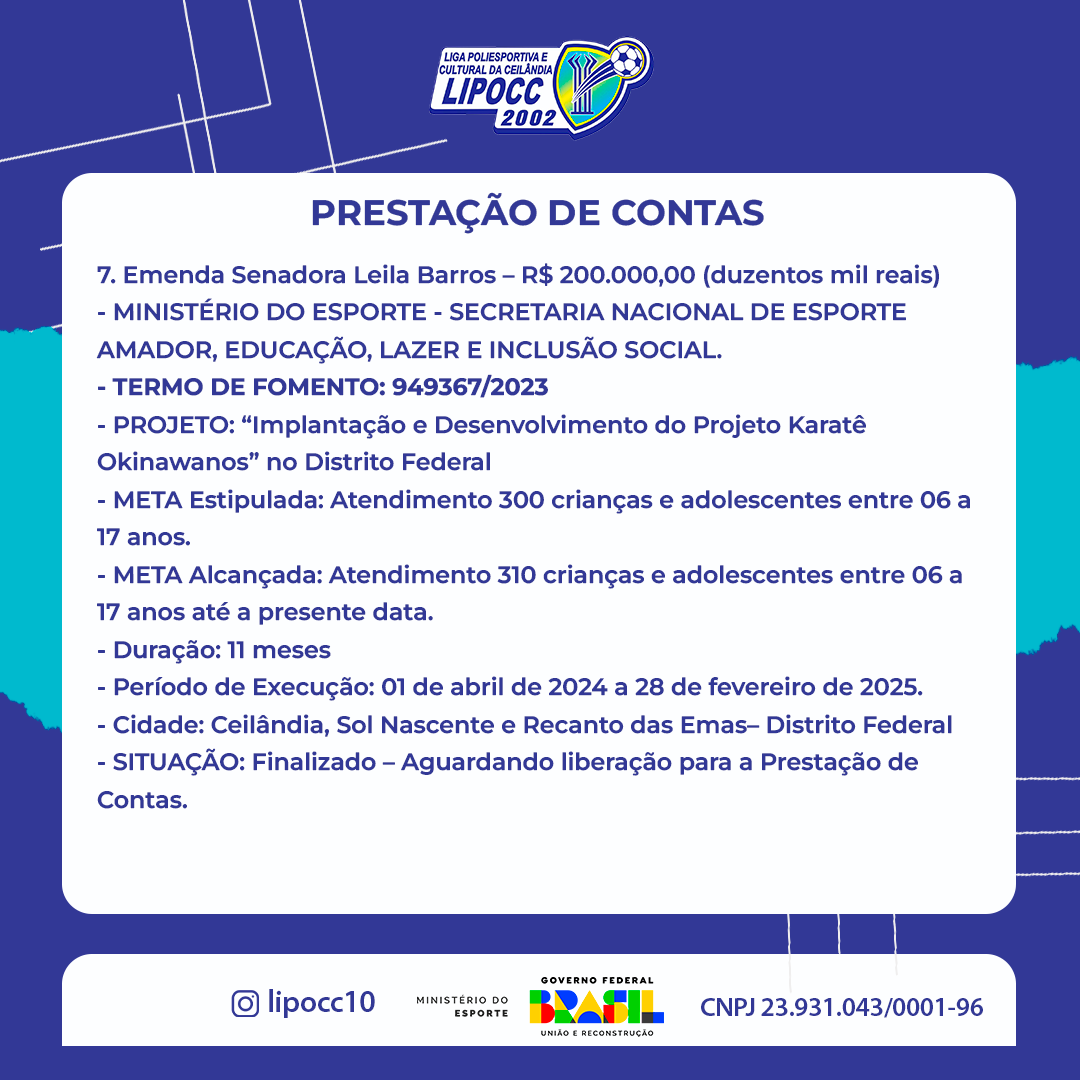 LIGA POLIESPORTIVA E CULTURAL DA CEILÂNDIA
LIPOCC
2002

PRESTAÇÃO DE CONTAS

7. Emenda Senadora Leila Barros – R$ 200.000,00 (duzentos mil reais)
- MINISTÉRIO DO ESPORTE - SECRETARIA NACIONAL DE ESPORTE AMADOR, EDUCAÇÃO, LAZER E INCLUSÃO SOCIAL.
- TERMO DE FOMENTO: 949367/2023
- PROJETO: “Implantação e Desenvolvimento do Projeto Karatê Okinawanos” no Distrito Federal
- META Estipulada: Atendimento 300 crianças e adolescentes entre 06 a 17 anos.
- META Alcançada: Atendimento 310 crianças e adolescentes entre 06 a 17 anos até a presente data.
- Duração: 11 meses
- Período de Execução: 01 de abril de 2024 a 28 de fevereiro de 2025.
- Cidade: Ceilândia, Sol Nascente e Recanto das Emas– Distrito Federal
- SITUAÇÃO: Finalizado – Aguardando liberação para a Prestação de Contas.

lipocc10
MINISTÉRIO DO ESPORTE
GOVERNO FEDERAL
BRASIL
UNIÃO E RECONSTRUÇÃO
CNPJ 23.931.043/0001-96